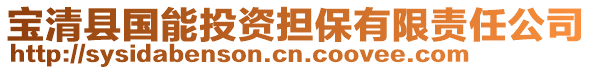 宝清县国能投资担保有限责任公司
http://sysidabenson.cn.coovee.com